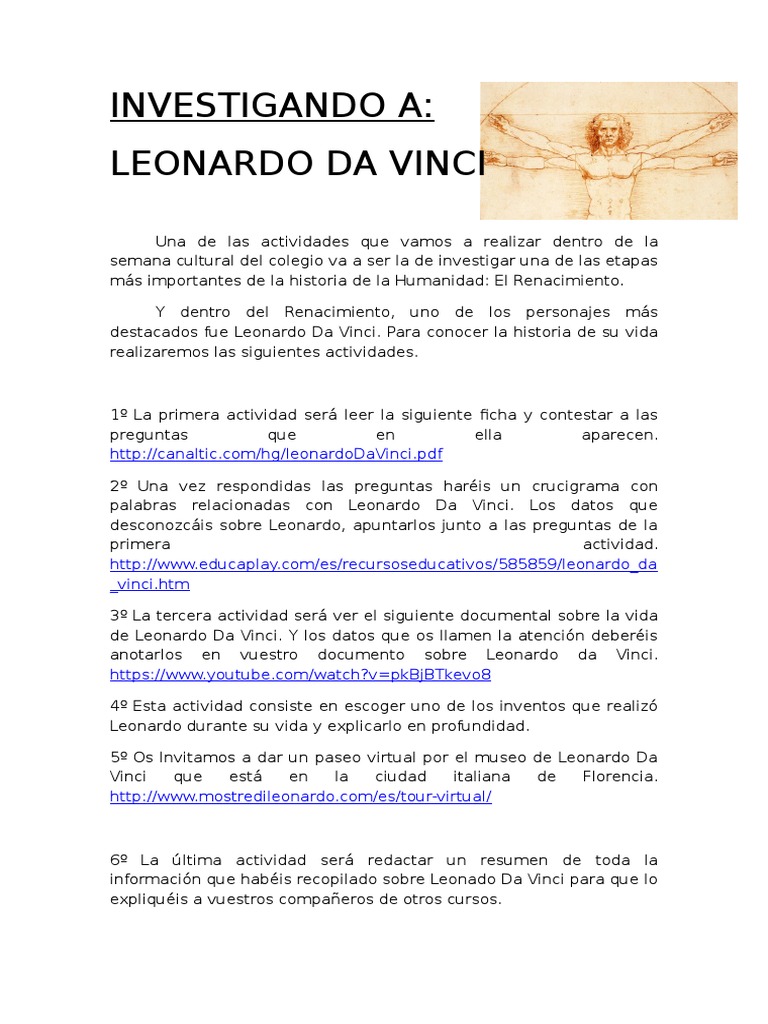 INVESTIGANDO A:

LEONARDO DA VINCI

Una de las actividades que vamos a realizar dentro de la semana cultural del colegio va a ser la de investigar una de las etapas más importantes de la historia de la Humanidad: El Renacimiento.

Y dentro del Renacimiento, uno de los personajes más destacados fue Leonardo Da Vinci. Para conocer la historia de su vida realizaremos las siguientes actividades.

1º La primera actividad será leer la siguiente ficha y contestar a las preguntas que en ella aparecen. http://canaltic.com/hg/leonardoDaVinci.pdf

2º Una vez respondidas las preguntas haréis un crucigrama con palabras relacionadas con Leonardo Da Vinci. Los datos que desconozcáis sobre Leonardo, apuntarlos junto a las preguntas de la primera actividad. http://www.educaplay.com/es/recursoseducativos/585859/leonardo_da_vinci.htm

3º La tercera actividad será ver el siguiente documental sobre la vida de Leonardo Da Vinci. Y los datos que os llamen la atención deberéis anotarlos en vuestro documento sobre Leonardo da Vinci. https://www.youtube.com/watch?v=pkBjBTkevo8

4º Esta actividad consiste en escoger uno de los inventos que realizó Leonardo durante su vida y explicarlo en profundidad.

5º Os Invitamos a dar un paseo virtual por el museo de Leonardo Da Vinci que está en la ciudad italiana de Florencia. http://www.mostredileonardo.com/es/tour-virtual/

6º La última actividad será redactar un resumen de toda la información que habéis recopilado sobre Leonado Da Vinci para que lo expliquéis a vuestros compañeros de otros cursos.